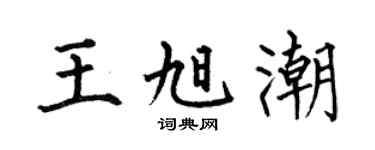 王旭潮

词典网